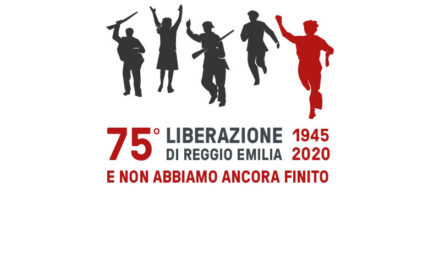 75° LIBERAZIONE DI REGGIO EMILIA 1945 2020
E NON ABBIAMO ANCORA FINITO